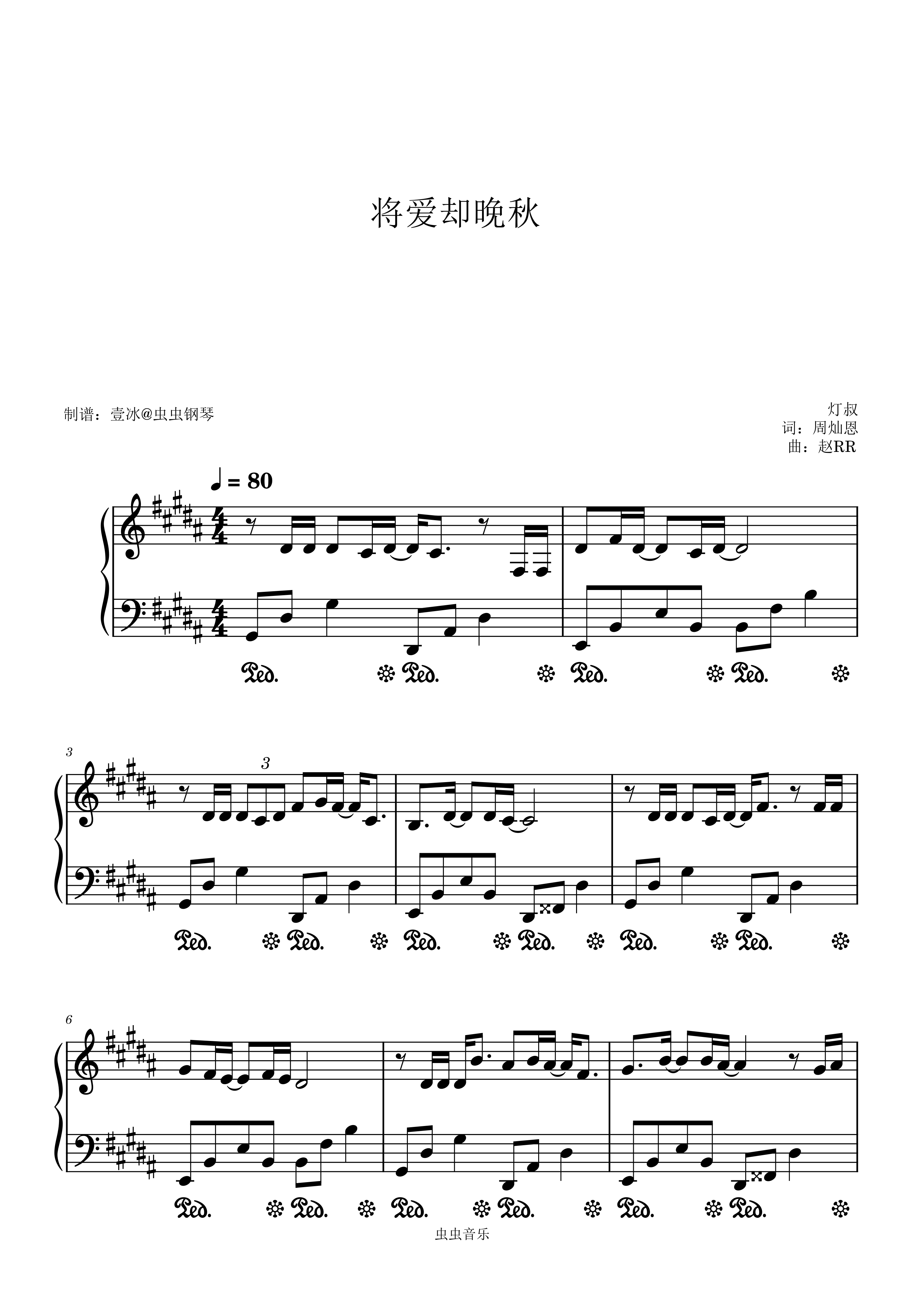 将爱却晚秋

制谱：壹冰@虫虫钢琴

灯叔
词：周灿恩
曲：赵RR

♩ = 80

Ped. Ped. Ped. Ped.

3
3

Ped. Ped. Ped. Ped. Ped. Ped.

6

Ped. Ped. Ped. Ped. Ped. Ped.

虫虫音乐